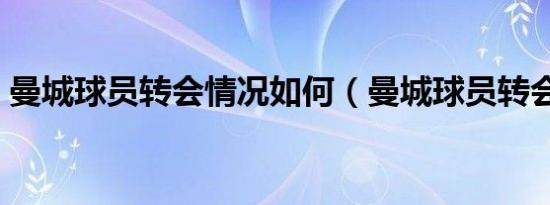 曼城球员转会情况如何（曼城球员转会